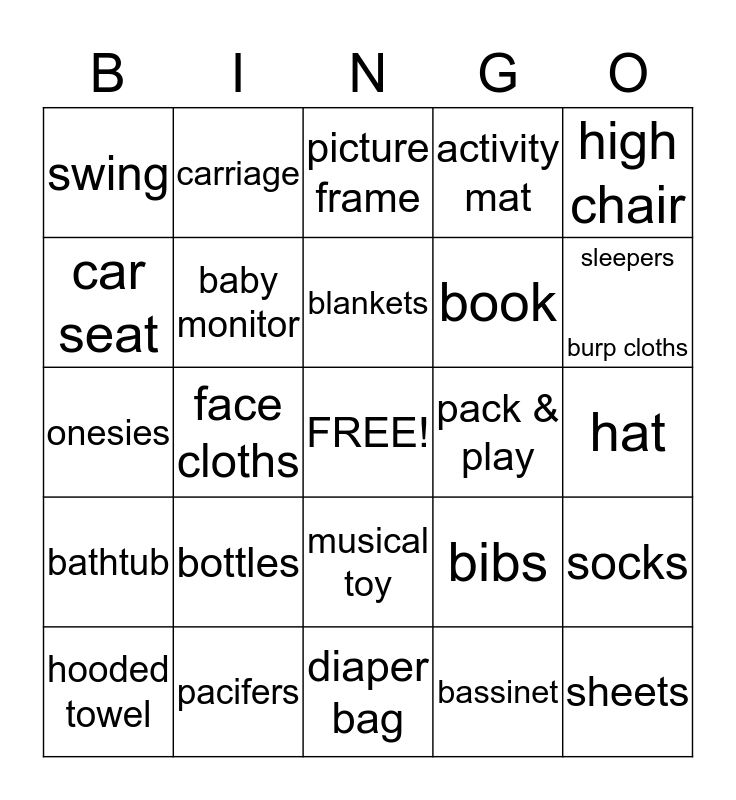 | B | I | N | G | O |
|---|---|---|---|---|
| swing | carriage | picture frame | activity mat | high chair |
| car seat | baby monitor | blankets | book | sleepers burp cloths |
| onesies | face cloths | FREE! | pack & play | hat |
| bathtub | bottles | musical toy | bibs | socks |
| hooded towel | pacifers | diaper bag | bassinet | sheets |